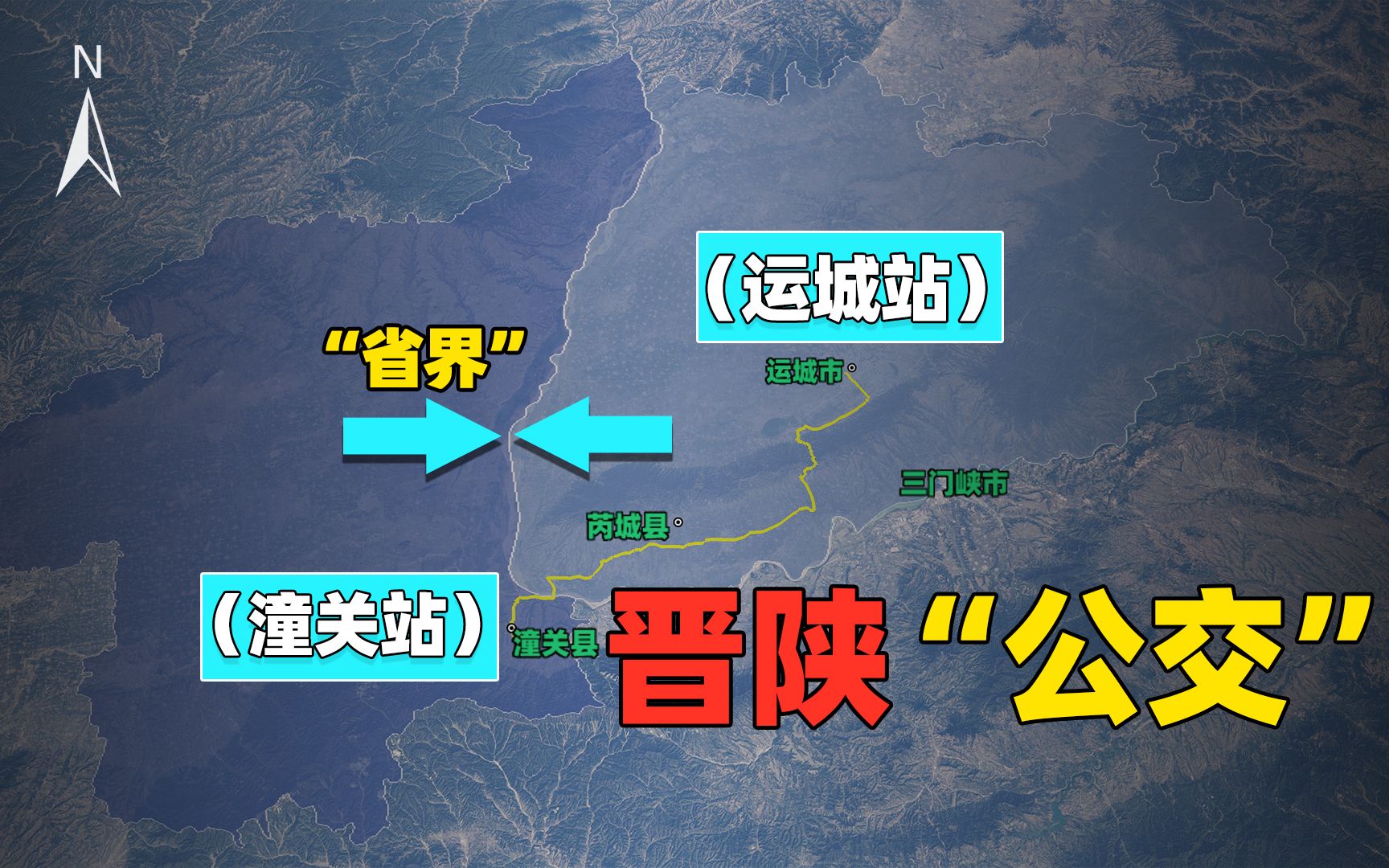 N

（运城站）

“省界”

运城市

三门峡市

芮城县

（潼关站）

潼关县

晋陕“公交”